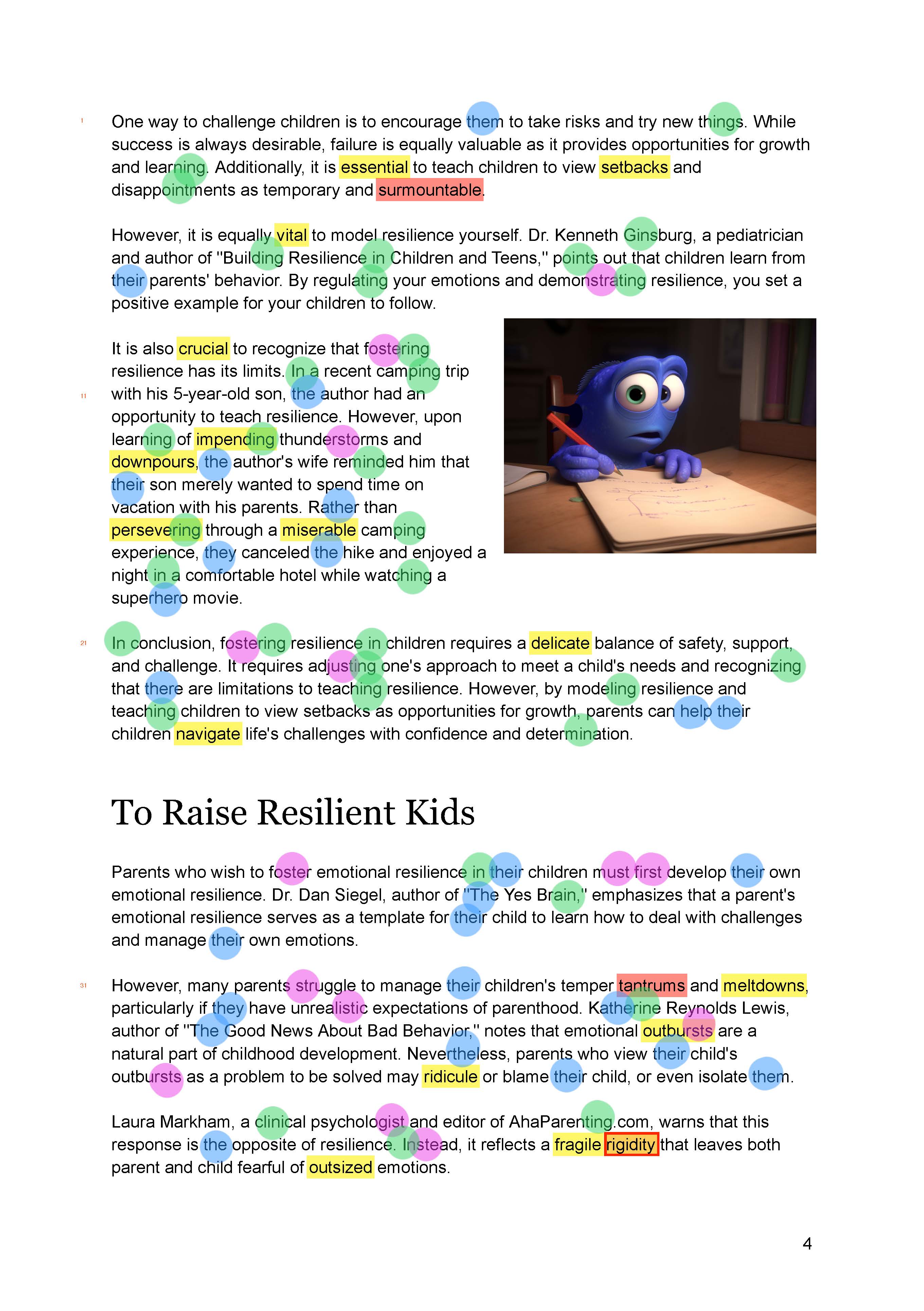 1

One way to challenge children is to encourage them to take risks and try new things. While success is always desirable, failure is equally valuable as it provides opportunities for growth and learning. Additionally, it is essential to teach children to view setbacks and disappointments as temporary and surmountable.

However, it is equally vital to model resilience yourself. Dr. Kenneth Ginsburg, a pediatrician and author of "Building Resilience in Children and Teens," points out that children learn from their parents' behavior. By regulating your emotions and demonstrating resilience, you set a positive example for your children to follow.

11

It is also crucial to recognize that fostering resilience has its limits. In a recent camping trip with his 5-year-old son, the author had an opportunity to teach resilience. However, upon learning of impending thunderstorms and downpours, the author's wife reminded him that their son merely wanted to spend time on vacation with his parents. Rather than persevering through a miserable camping experience, they canceled the hike and enjoyed a night in a comfortable hotel while watching a superhero movie.

21

In conclusion, fostering resilience in children requires a delicate balance of safety, support, and challenge. It requires adjusting one's approach to meet a child's needs and recognizing that there are limitations to teaching resilience. However, by modeling resilience and teaching children to view setbacks as opportunities for growth, parents can help their children navigate life's challenges with confidence and determination.

To Raise Resilient Kids

Parents who wish to foster emotional resilience in their children must first develop their own emotional resilience. Dr. Dan Siegel, author of "The Yes Brain," emphasizes that a parent's emotional resilience serves as a template for their child to learn how to deal with challenges and manage their own emotions.

31

However, many parents struggle to manage their children's temper tantrums and meltdowns, particularly if they have unrealistic expectations of parenthood. Katherine Reynolds Lewis, author of "The Good News About Bad Behavior," notes that emotional outbursts are a natural part of childhood development. Nevertheless, parents who view their child's outbursts as a problem to be solved may ridicule or blame their child, or even isolate them.

Laura Markham, a clinical psychologist and editor of AhaParenting.com, warns that this response is the opposite of resilience. Instead, it reflects a fragile rigidity that leaves both parent and child fearful of outsized emotions.

4